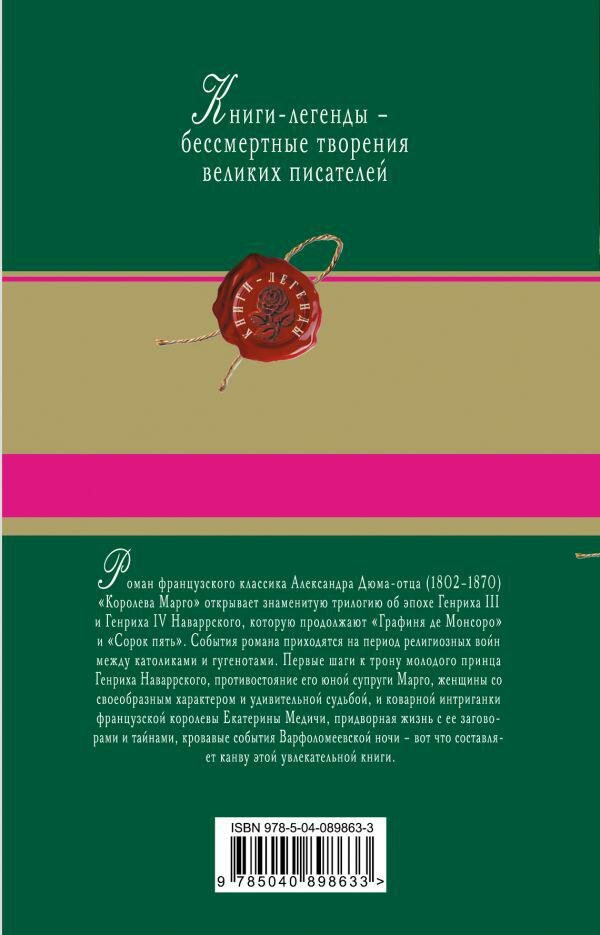 Книги-легенды - бессмертные творения великих писателей

КНИГИ-ЛЕГЕНДЫ

Роман французского классика Александра Дюма-отца (1802-1870) «Королева Марго» открывает знаменитую трилогию об эпохе Генриха III и Генриха IV Наваррского, которую продолжают «Графиня де Монсоро» и «Сорок пять». События романа приходятся на период религиозных войн между католиками и гугенотами. Первые шаги к трону молодого принца Генриха Наваррского, противостояние его юной супруги Марго, женщины со своеобразным характером и удивительной судьбой, и коварной интриганки французской королевы Екатерины Медичи, придворная жизнь с ее заговорами и тайнами, кровавые события Варфоломеевской ночи - вот что составляет канву этой увлекательной книги.

ISBN 978-5-04-089863-3

9 785040 898633 >